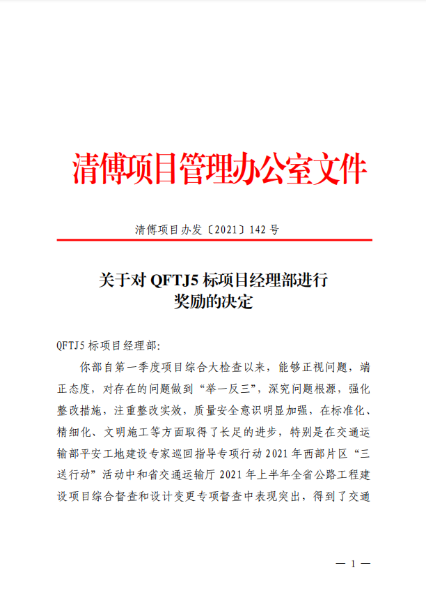 清傅项目管理办公室文件

清傅项目办发〔2021〕142 号

关于对 QFTJ5 标项目经理部进行奖励的决定

QFTJ5 标项目经理部:

你部自第一季度项目综合大检查以来，能够正视问题，端正态度，对存在的问题做到“举一反三”，深究问题根源，强化整改措施，注重整改实效，质量安全意识明显加强，在标准化、精细化、文明施工等方面取得了长足的进步，特别是在交通运输部平安工地建设专家巡回指导专项行动 2021 年西部片区“三送行动”活动中和省交通运输厅 2021 年上半年全省公路工程建设项目综合督查和设计变更专项督查中表现突出，得到了交通

— 1 —